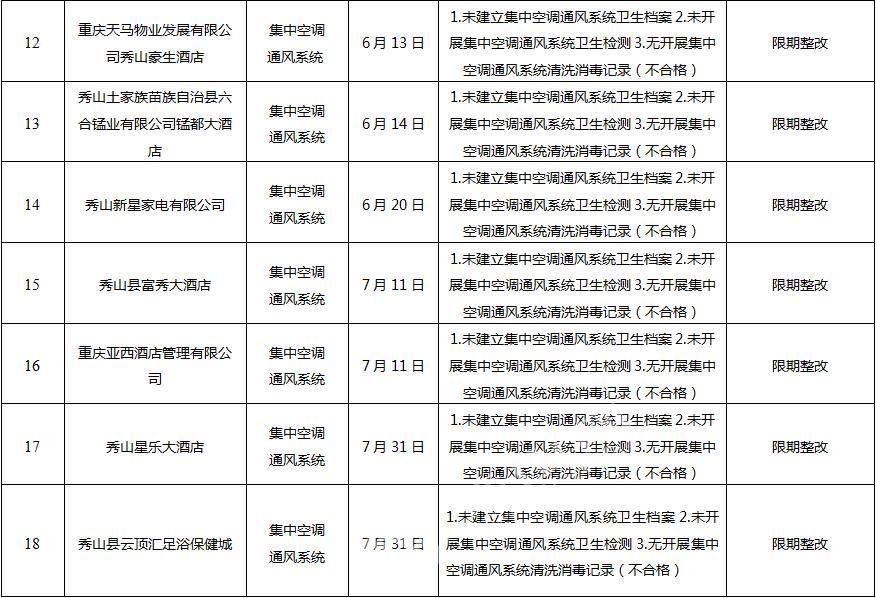 | 12 | 重庆天马物业发展有限公司秀山豪生酒店 | 集中空调通风系统 | 6月13日 | 1.未建立集中空调通风系统卫生档案 2.未开展集中空调通风系统卫生检测 3.无开展集中空调通风系统清洗消毒记录（不合格） | 限期整改 |
|---|---|---|---|---|---|
| 13 | 秀山土家族苗族自治县六合锰业有限公司锰都大酒店 | 集中空调通风系统 | 6月14日 | 1.未建立集中空调通风系统卫生档案 2.未开展集中空调通风系统卫生检测 3.无开展集中空调通风系统清洗消毒记录（不合格） | 限期整改 |
| 14 | 秀山新星家电有限公司 | 集中空调通风系统 | 6月20日 | 1.未建立集中空调通风系统卫生档案 2.未开展集中空调通风系统卫生检测 3.无开展集中空调通风系统清洗消毒记录（不合格） | 限期整改 |
| 15 | 秀山县富秀大酒店 | 集中空调通风系统 | 7月11日 | 1.未建立集中空调通风系统卫生档案 2.未开展集中空调通风系统卫生检测 3.无开展集中空调通风系统清洗消毒记录（不合格） | 限期整改 |
| 16 | 重庆亚西酒店管理有限公司 | 集中空调通风系统 | 7月11日 | 1.未建立集中空调通风系统卫生档案 2.未开展集中空调通风系统卫生检测 3.无开展集中空调通风系统清洗消毒记录（不合格） | 限期整改 |
| 17 | 秀山星乐大酒店 | 集中空调通风系统 | 7月31日 | 1.未建立集中空调通风系统卫生档案 2.未开展集中空调通风系统卫生检测 3.无开展集中空调通风系统清洗消毒记录（不合格） | 限期整改 |
| 18 | 秀山县云顶汇足浴保健城 | 集中空调通风系统 | 7月31日 | 1.未建立集中空调通风系统卫生档案 2.未开展集中空调通风系统卫生检测 3.无开展集中空调通风系统清洗消毒记录（不合格） | 限期整改 |